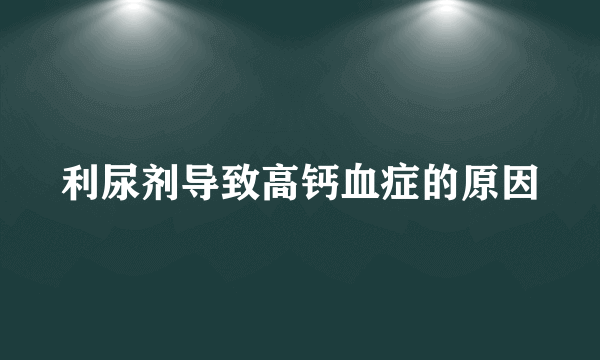 利尿剂导致高钙血症的原因